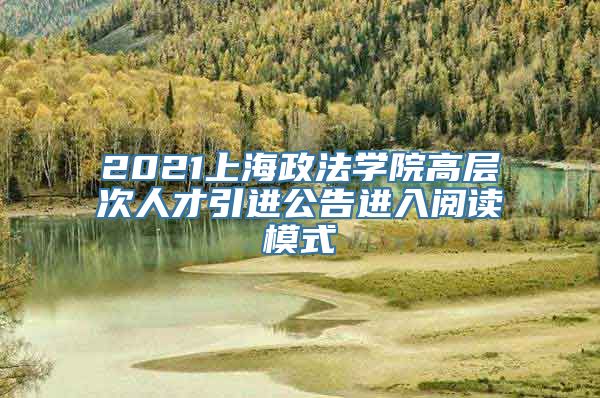 2021上海政法学院高层次人才引进公告进入阅读模式